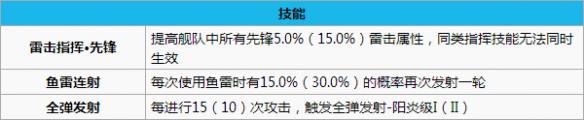 | 技能 | |
|---|---|
| 雷击指挥•先锋 | 提高舰队中所有先锋5.0%（15.0%）雷击属性，同类指挥技能无法同时生效 |
| 鱼雷连射 | 每次使用鱼雷时有15.0%（30.0%）的概率再次发射一轮 |
| 全弹发射 | 每进行15（10）次攻击，触发全弹发射-阳炎级I（II） |